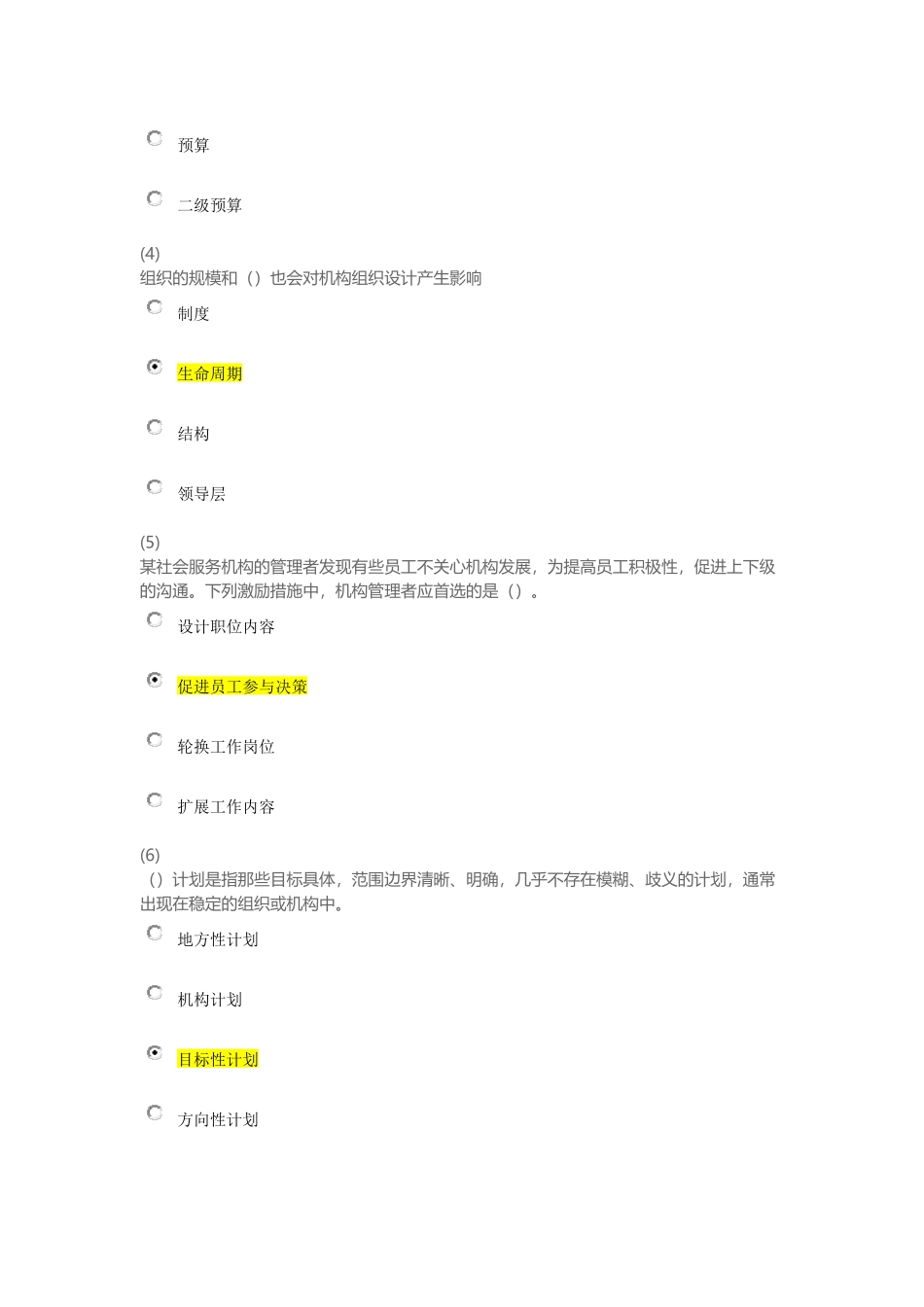 预算

二级预算

(4)
组织的规模和（）也会对机构组织设计产生影响

制度

生命周期

结构

领导层

(5)
某社会服务机构的管理者发现有些员工不关心机构发展，为提高员工积极性，促进上下级的沟通。下列激励措施中，机构管理者应首选的是（）。

设计职位内容

促进员工参与决策

轮换工作岗位

扩展工作内容

(6)
（）计划是指那些目标具体，范围边界清晰、明确，几乎不存在模糊、歧义的计划，通常出现在稳定的组织或机构中。

地方性计划

机构计划

目标性计划

方向性计划